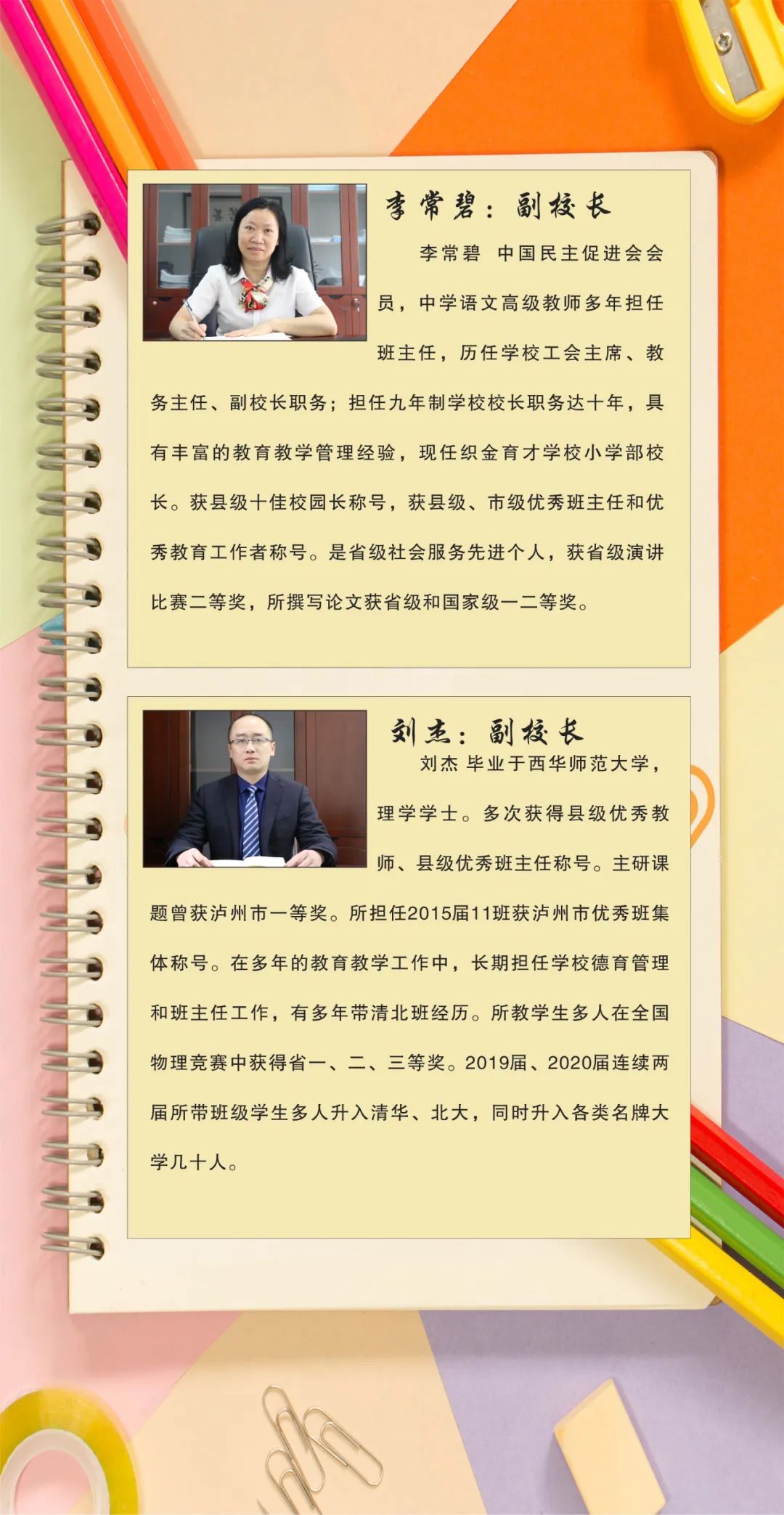 李常碧：副校长

李常碧 中国民主促进会会员，中学语文高级教师多年担任班主任，历任学校工会主席、教务主任、副校长职务；担任九年制学校校长职务达十年，具有丰富的教育教学管理经验，现任织金育才学校小学部校长。获县级十佳校园长称号，获县级、市级优秀班主任和优秀教育工作者称号。是省级社会服务先进个人，获省级演讲比赛二等奖，所撰写论文获省级和国家级一二等奖。

刘杰：副校长

刘杰 毕业于西华师范大学，理学学士。多次获得县级优秀教师、县级优秀班主任称号。主研课题曾获泸州市一等奖。所担任2015届11班获泸州市优秀班集体称号。在多年的教育教学工作中，长期担任学校德育管理和班主任工作，有多年带清北班经历。所教学生多人在全国物理竞赛中获得省一、二、三等奖。2019届、2020届连续两届所带班级学生多人升入清华、北大，同时升入各类名牌大学几十人。